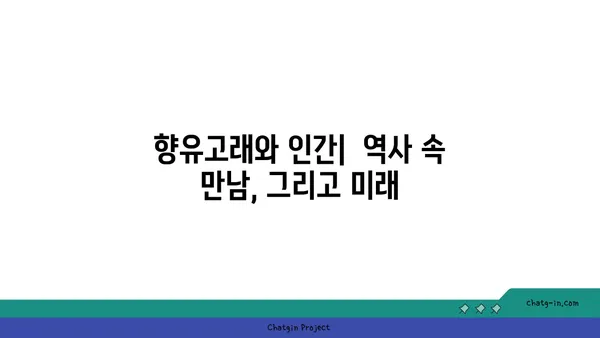 향유고래와 인간|  역사 속 만남, 그리고 미래

chatg-in.com

Chatgin Project